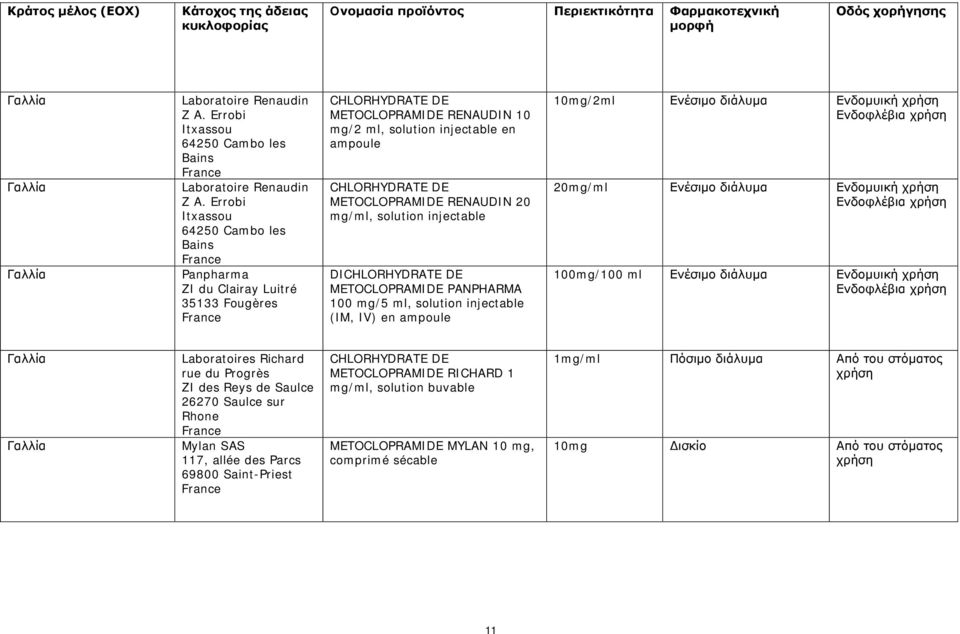 | Κράτος μέλος (ΕΟΧ) | Κάτοχος της άδειας κυκλοφορίας | Ονομασία προϊόντος | Περιεκτικότητα | Φαρμακοτεχνική μορφή | Οδός χορήγησης |
|---|---|---|---|---|---|
| Γαλλία | Laboratoire Renaudin Z A. Errobi Itxassou 64250 Cambo les Bains France | CHLORHYDRATE DE METOCLOPRAMIDE RENAUDIN 10 mg/2 ml, solution injectable en ampoule | 10mg/2ml | Ενέσιμο διάλυμα | Ενδομυική χρήση Ενδοφλέβια χρήση |
| Γαλλία | Laboratoire Renaudin Z A. Errobi Itxassou 64250 Cambo les Bains France | CHLORHYDRATE DE METOCLOPRAMIDE RENAUDIN 20 mg/ml, solution injectable | 20mg/ml | Ενέσιμο διάλυμα | Ενδομυική χρήση Ενδοφλέβια χρήση |
| Γαλλία | Panpharma ZI du Clairay Luitré 35133 Fougères France | DICHLORHYDRATE DE METOCLOPRAMIDE PANPHARMA 100 mg/5 ml, solution injectable (IM, IV) en ampoule | 100mg/100 ml | Ενέσιμο διάλυμα | Ενδομυική χρήση Ενδοφλέβια χρήση |
| Γαλλία | Laboratoires Richard rue du Progrès ZI des Reys de Saulce 26270 Saulce sur Rhone France | CHLORHYDRATE DE METOCLOPRAMIDE RICHARD 1 mg/ml, solution buvable | 1mg/ml | Πόσιμο διάλυμα | Από του στόματος χρήση |
| Γαλλία | Mylan SAS 117, allée des Parcs 69800 Saint-Priest France | METOCLOPRAMIDE MYLAN 10 mg, comprimé sécable | 10mg | Δισκίο | Από του στόματος χρήση |

11